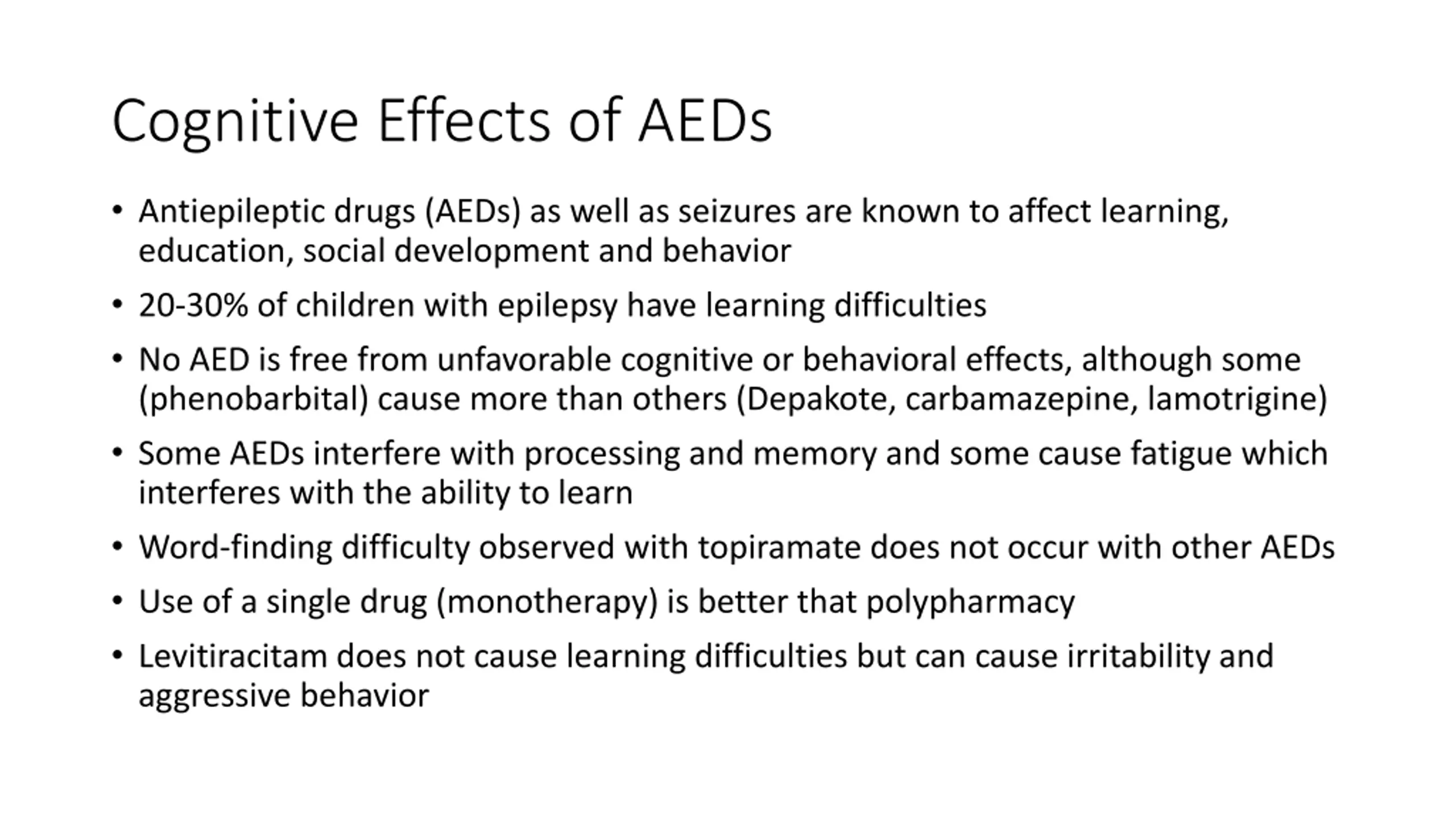 Cognitive Effects of AEDs

• Antiepileptic drugs (AEDs) as well as seizures are known to affect learning, education, social development and behavior

• 20-30% of children with epilepsy have learning difficulties

• No AED is free from unfavorable cognitive or behavioral effects, although some (phenobarbital) cause more than others (Depakote, carbamazepine, lamotrigine)

• Some AEDs interfere with processing and memory and some cause fatigue which interferes with the ability to learn

• Word-finding difficulty observed with topiramate does not occur with other AEDs

• Use of a single drug (monotherapy) is better that polypharmacy

• Levitiracitam does not cause learning difficulties but can cause irritability and aggressive behavior